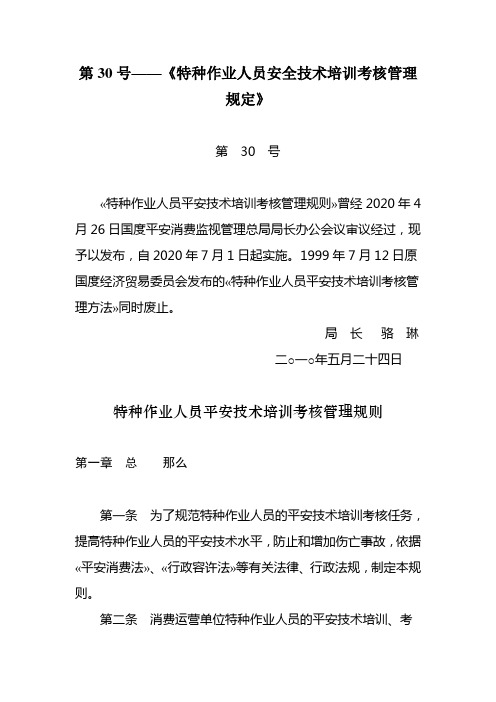 第 30 号——《特种作业人员安全技术培训考核管理规定》

第 30 号

«特种作业人员平安技术培训考核管理规则»曾经 2020 年 4 月 26 日国度平安消费监视管理总局局长办公会议审议经过，现予以发布，自 2020 年 7 月 1 日起实施。1999 年 7 月 12 日原国度经济贸易委员会发布的«特种作业人员平安技术培训考核管理方法»同时废止。

局 长 骆 琳

二○一○年五月二十四日

特种作业人员平安技术培训考核管理规则

第一章 总 那么

第一条 为了规范特种作业人员的平安技术培训考核任务，提高特种作业人员的平安技术水平，防止和增加伤亡事故，依据«平安消费法»、«行政容许法»等有关法律、行政法规，制定本规则。

第二条 消费运营单位特种作业人员的平安技术培训、考